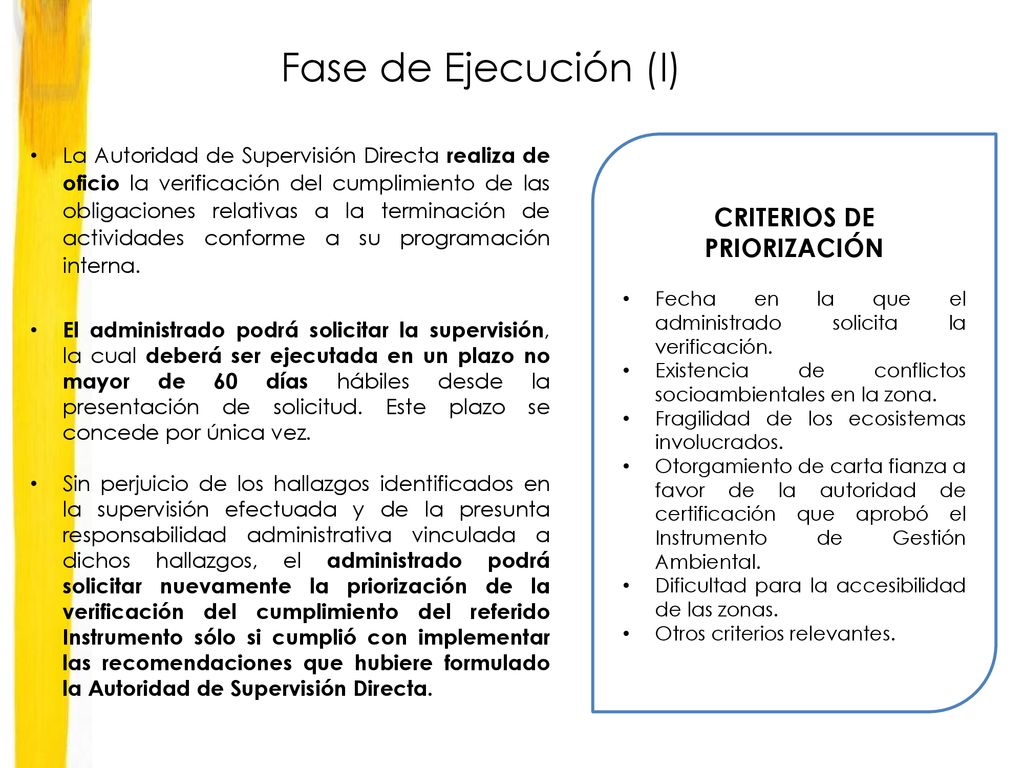 Fase de Ejecución (I)

• La Autoridad de Supervisión Directa realiza de oficio la verificación del cumplimiento de las obligaciones relativas a la terminación de actividades conforme a su programación interna.

• El administrado podrá solicitar la supervisión, la cual deberá ser ejecutada en un plazo no mayor de 60 días hábiles desde la presentación de solicitud. Este plazo se concede por única vez.

• Sin perjuicio de los hallazgos identificados en la supervisión efectuada y de la presunta responsabilidad administrativa vinculada a dichos hallazgos, el administrado podrá solicitar nuevamente la priorización de la verificación del cumplimiento del referido Instrumento sólo si cumplió con implementar las recomendaciones que hubiere formulado la Autoridad de Supervisión Directa.

CRITERIOS DE PRIORIZACIÓN

• Fecha en la que el administrado solicita la verificación.
• Existencia de conflictos socioambientales en la zona.
• Fragilidad de los ecosistemas involucrados.
• Otorgamiento de carta fianza a favor de la autoridad de certificación que aprobó el Instrumento de Gestión Ambiental.
• Dificultad para la accesibilidad de las zonas.
• Otros criterios relevantes.